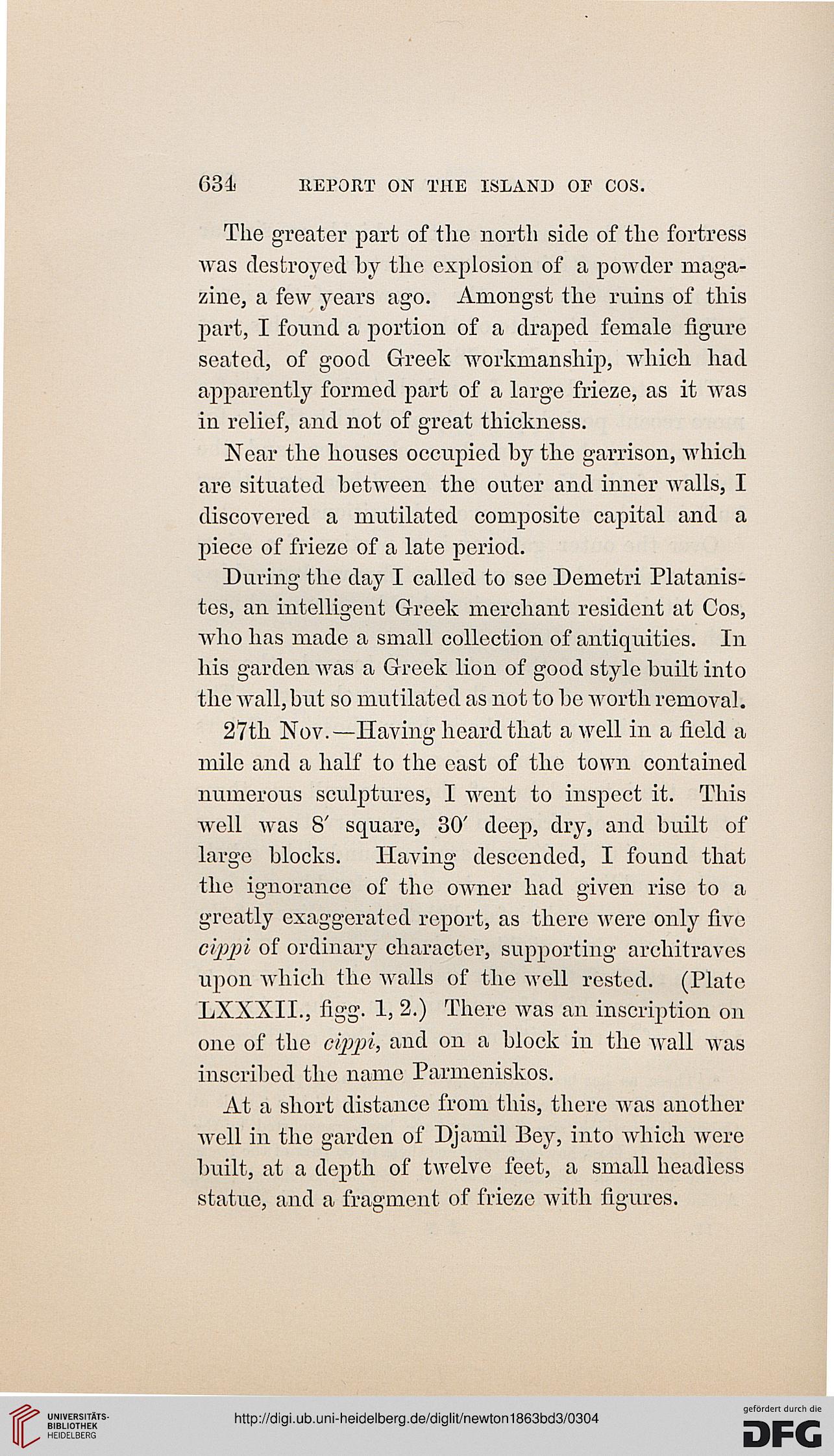 634 REPORT ON THE ISLAND OF COS.

The greater part of the north side of the fortress was destroyed by the explosion of a powder magazine, a few years ago. Amongst the ruins of this part, I found a portion of a draped female figure seated, of good Greek workmanship, which had apparently formed part of a large frieze, as it was in relief, and not of great thickness.

Near the houses occupied by the garrison, which are situated between the outer and inner walls, I discovered a mutilated composite capital and a piece of frieze of a late period.

During the day I called to see Demetri Platanistes, an intelligent Greek merchant resident at Cos, who has made a small collection of antiquities. In his garden was a Greek lion of good style built into the wall, but so mutilated as not to be worth removal.

27th Nov.—Having heard that a well in a field a mile and a half to the east of the town contained numerous sculptures, I went to inspect it. This well was 8′ square, 30′ deep, dry, and built of large blocks. Having descended, I found that the ignorance of the owner had given rise to a greatly exaggerated report, as there were only five cippi of ordinary character, supporting architraves upon which the walls of the well rested. (Plate LXXXII., figg. 1, 2.) There was an inscription on one of the cippi, and on a block in the wall was inscribed the name Parmeniskos.

At a short distance from this, there was another well in the garden of Djamil Bey, into which were built, at a depth of twelve feet, a small headless statue, and a fragment of frieze with figures.

UNIVERSITÄTS-BIBLIOTHEK HEIDELBERG

http://digi.ub.uni-heidelberg.de/diglit/newton1863bd3/0304

gefördert durch die DFG